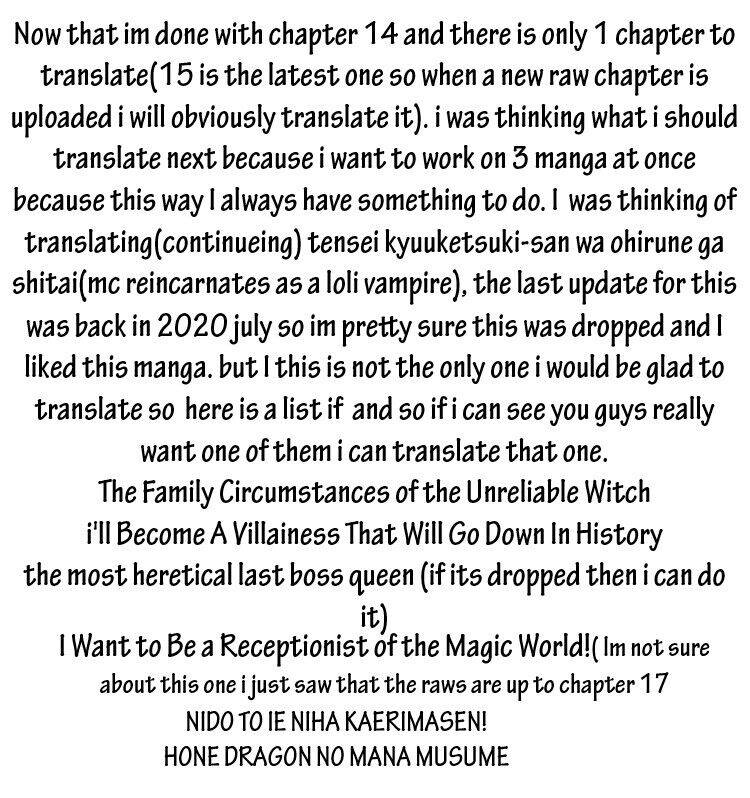 Now that im done with chapter 14 and there is only 1 chapter to translate(15 is the latest one so when a new raw chapter is uploaded i will obviously translate it). i was thinking what i should translate next because i want to work on 3 manga at once because this way I always have something to do. I was thinking of translating(continueing) tensei kyuuketsuki-san wa ohirune ga shitai(mc reincarnates as a loli vampire), the last update for this was back in 2020 july so im pretty sure this was dropped and I liked this manga. but I this is not the only one i would be glad to translate so here is a list if and so if i can see you guys really want one of them i can translate that one.

The Family Circumstances of the Unreliable Witch
i'll Become A Villainess That Will Go Down In History
the most heretical last boss queen (if its dropped then i can do it)
I Want to Be a Receptionist of the Magic World!( Im not sure about this one i just saw that the raws are up to chapter 17
NIDO TO IE NIHA KAERIMASEN!
HONE DRAGON NO MANA MUSUME